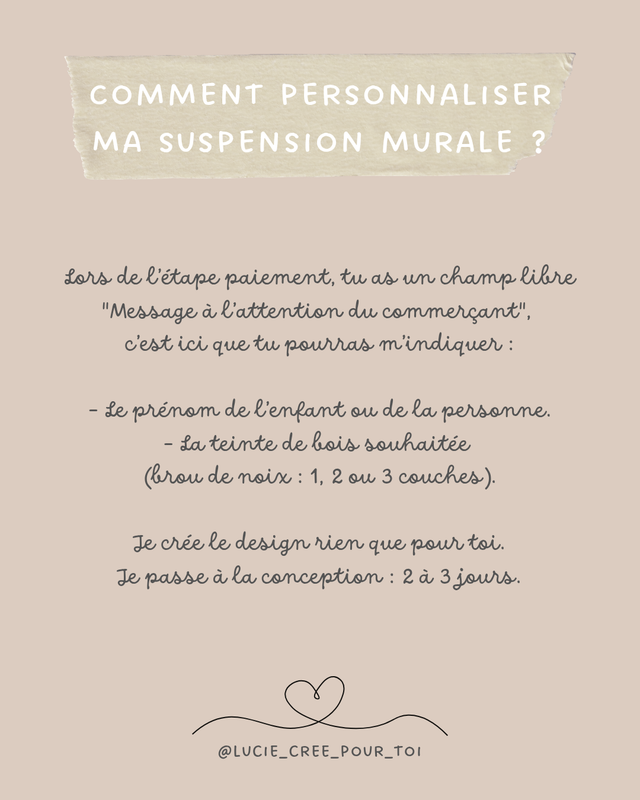 COMMENT PERSONNALISER MA SUSPENSION MURALE ?

Lors de l'étape paiement, tu as un champ libre "Message à l'attention du commerçant", c'est ici que tu pourras m'indiquer :

- Le prénom de l'enfant ou de la personne.
- La teinte de bois souhaitée (brou de noix : 1, 2 ou 3 couches).

Je crée le design rien que pour toi.
Je passe à la conception : 2 à 3 jours.

@LUCIE_CREE_POUR_TOI